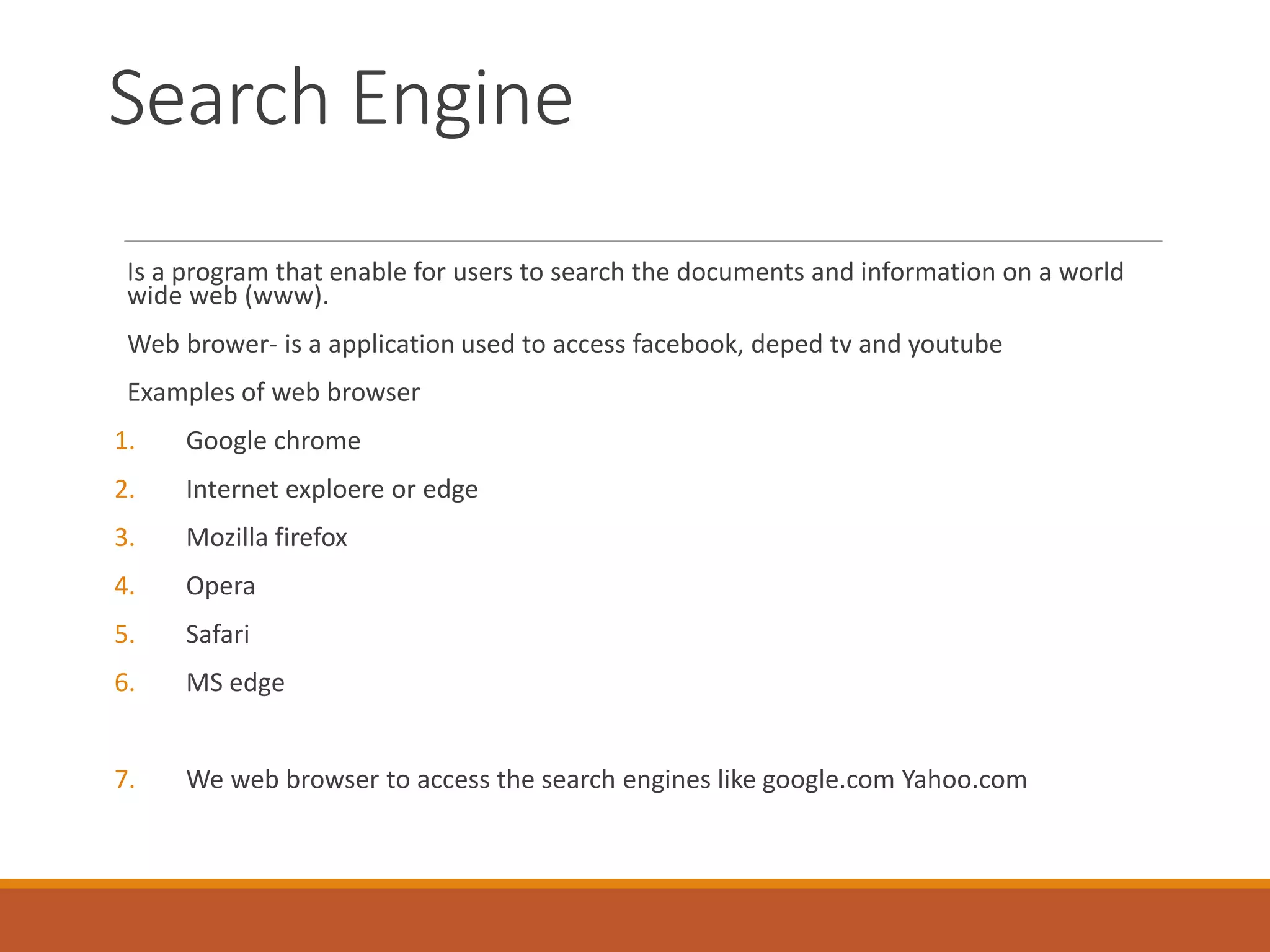 Search Engine

Is a program that enable for users to search the documents and information on a world wide web (www).

Web brower- is a application used to access facebook, deped tv and youtube

Examples of web browser

1. Google chrome

2. Internet exploere or edge

3. Mozilla firefox

4. Opera

5. Safari

6. MS edge

7. We web browser to access the search engines like google.com Yahoo.com